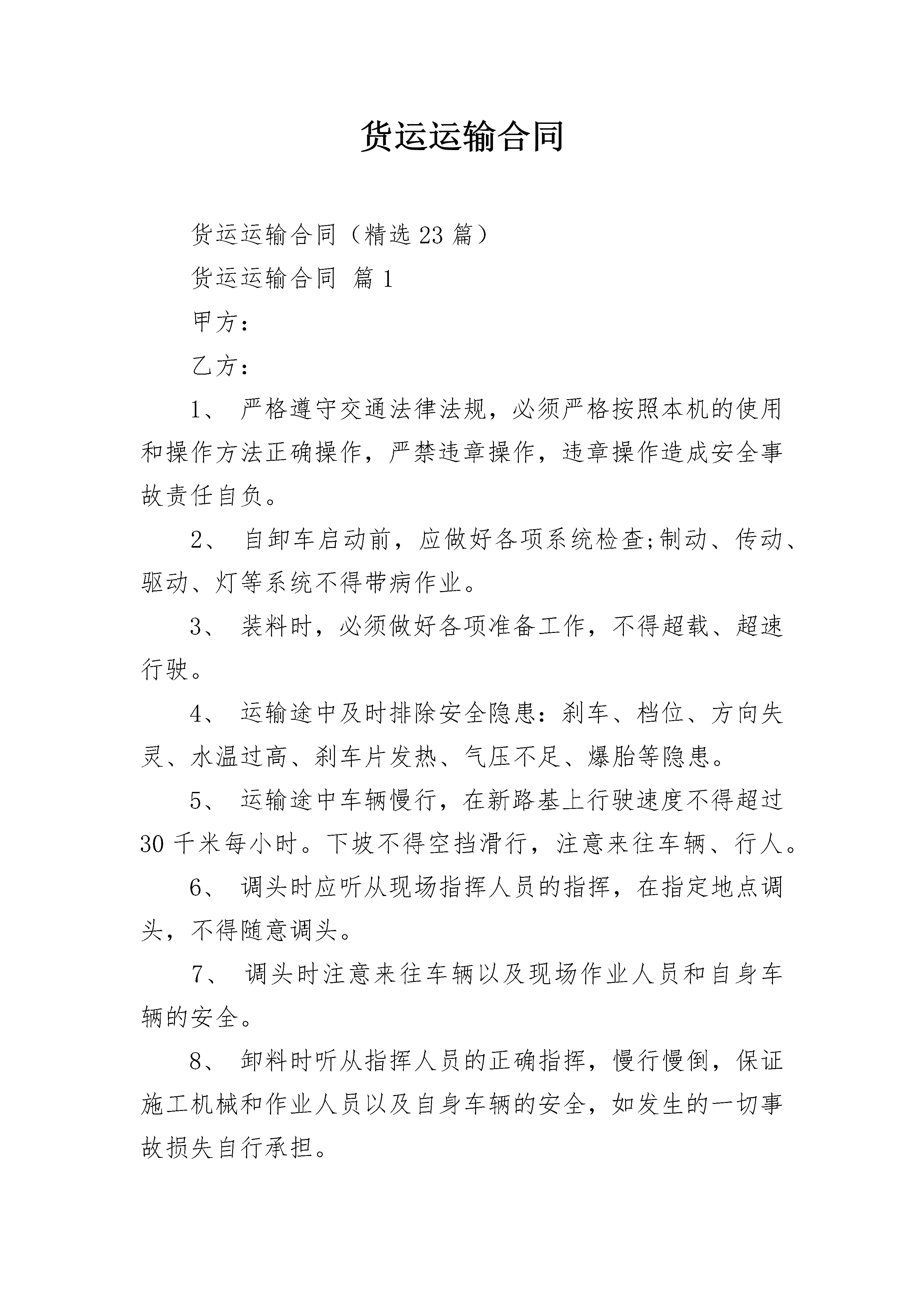 货运运输合同

货运运输合同（精选23篇）

货运运输合同 篇1

甲方：

乙方：

1、 严格遵守交通法律法规，必须严格按照本机的使用和操作方法正确操作，严禁违章操作，违章操作造成安全事故责任自负。

2、 自卸车启动前，应做好各项系统检查;制动、传动、驱动、灯等系统不得带病作业。

3、 装料时，必须做好各项准备工作，不得超载、超速行驶。

4、 运输途中及时排除安全隐患：刹车、档位、方向失灵、水温过高、刹车片发热、气压不足、爆胎等隐患。

5、 运输途中车辆慢行，在新路基上行驶速度不得超过30千米每小时。下坡不得空挡滑行，注意来往车辆、行人。

6、 调头时应听从现场指挥人员的指挥，在指定地点调头，不得随意调头。

7、 调头时注意来往车辆以及现场作业人员和自身车辆的安全。

8、 卸料时听从指挥人员的正确指挥，慢行慢倒，保证施工机械和作业人员以及自身车辆的安全，如发生的一切事故损失自行承担。